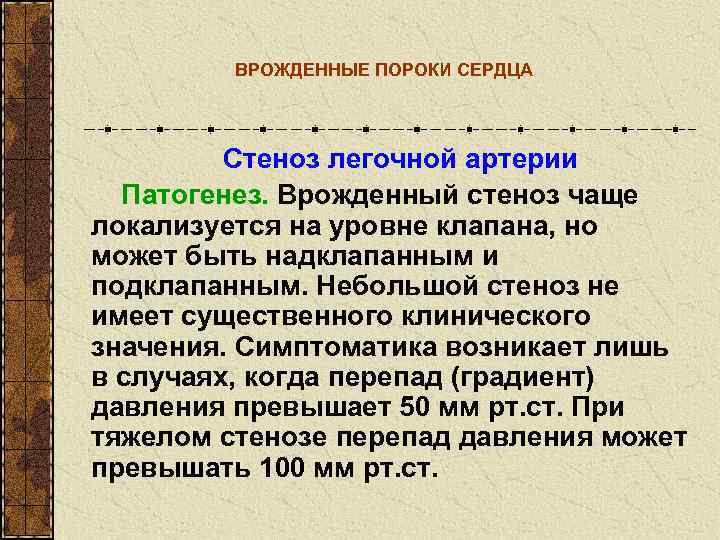 ВРОЖДЕННЫЕ ПОРОКИ СЕРДЦА

Стеноз легочной артерии

Патогенез. Врожденный стеноз чаще локализуется на уровне клапана, но может быть надклапанным и подклапанным. Небольшой стеноз не имеет существенного клинического значения. Симптоматика возникает лишь в случаях, когда перепад (градиент) давления превышает 50 мм рт.ст. При тяжелом стенозе перепад давления может превышать 100 мм рт.ст.